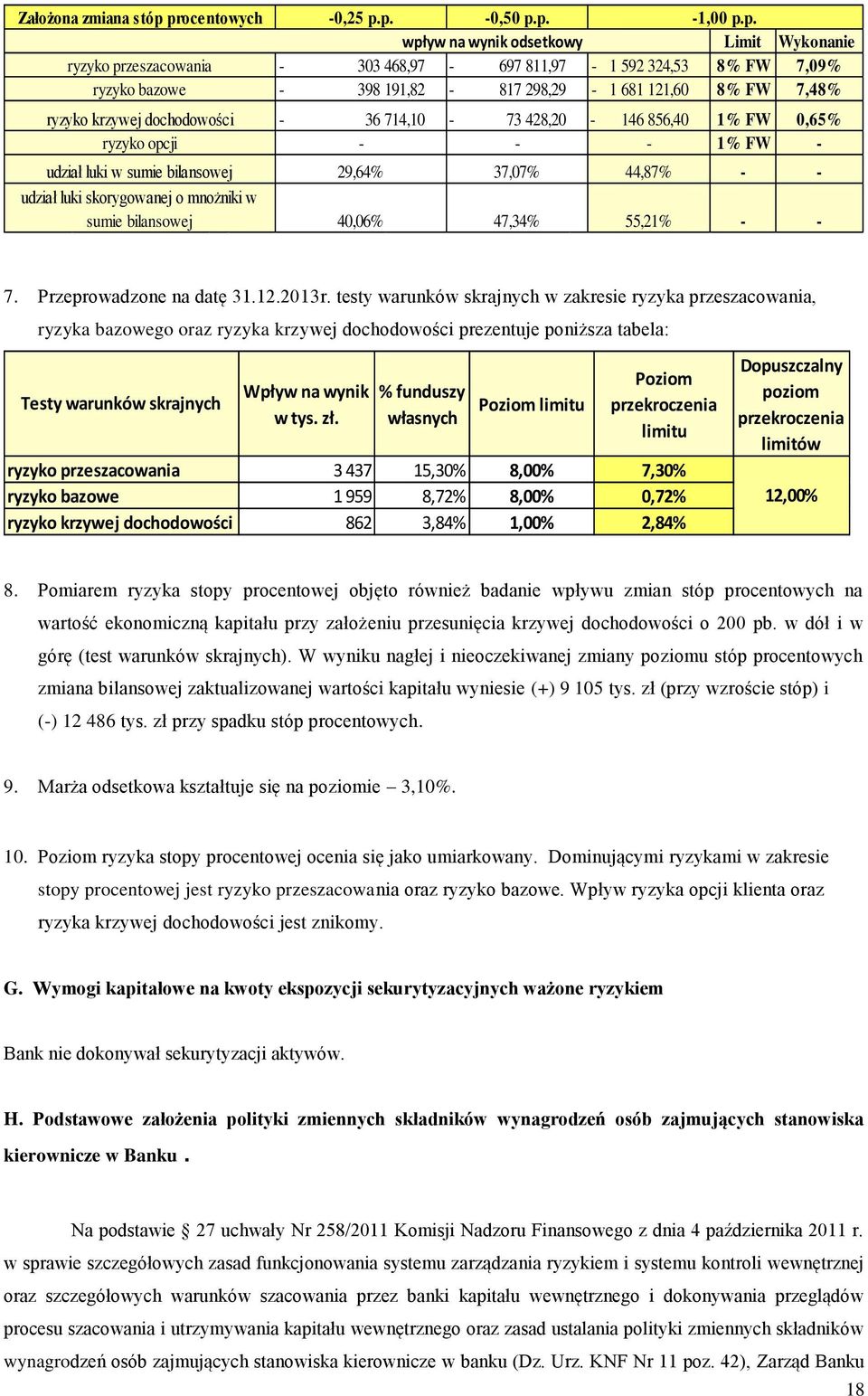 | Założona zmiana stóp procentowych | -0,25 p.p. | -0,50 p.p. | -1,00 p.p. | | |
|---|---|---|---|---|---|
| | wpływ na wynik odsetkowy | | | Limit | Wykonanie |
| ryzyko przeszacowania | - 303 468,97 | - 697 811,97 | - 1 592 324,53 | 8% FW | 7,09% |
| ryzyko bazowe | - 398 191,82 | - 817 298,29 | - 1 681 121,60 | 8% FW | 7,48% |
| ryzyko krzywej dochodowości | - 36 714,10 | - 73 428,20 | - 146 856,40 | 1% FW | 0,65% |
| ryzyko opcji | - | - | - | 1% FW | - |
| udział luki w sumie bilansowej | 29,64% | 37,07% | 44,87% | - | - |
| udział luki skorygowanej o mnożniki w sumie bilansowej | 40,06% | 47,34% | 55,21% | - | - |

7. Przeprowadzone na datę 31.12.2013r. testy warunków skrajnych w zakresie ryzyka przeszacowania, ryzyka bazowego oraz ryzyka krzywej dochodowości prezentuje poniższa tabela:

| Testy warunków skrajnych | Wpływ na wynik w tys. zł. | % funduszy własnych | Poziom limitu | Poziom przekroczenia limitu | Dopuszczalny poziom przekroczenia limitów |
|---|---|---|---|---|---|
| ryzyko przeszacowania | 3 437 | 15,30% | 8,00% | 7,30% | 12,00% |
| ryzyko bazowe | 1 959 | 8,72% | 8,00% | 0,72% | |
| ryzyko krzywej dochodowości | 862 | 3,84% | 1,00% | 2,84% | |

8. Pomiarem ryzyka stopy procentowej objęto również badanie wpływu zmian stóp procentowych na wartość ekonomiczną kapitału przy założeniu przesunięcia krzywej dochodowości o 200 pb. w dół i w górę (test warunków skrajnych). W wyniku nagłej i nieoczekiwanej zmiany poziomu stóp procentowych zmiana bilansowej zaktualizowanej wartości kapitału wyniesie (+) 9 105 tys. zł (przy wzroście stóp) i (-) 12 486 tys. zł przy spadku stóp procentowych.

9. Marża odsetkowa kształtuje się na poziomie – 3,10%.

10. Poziom ryzyka stopy procentowej ocenia się jako umiarkowany. Dominującymi ryzykami w zakresie stopy procentowej jest ryzyko przeszacowania oraz ryzyko bazowe. Wpływ ryzyka opcji klienta oraz ryzyka krzywej dochodowości jest znikomy.

G. Wymogi kapitałowe na kwoty ekspozycji sekurytyzacyjnych ważone ryzykiem

Bank nie dokonywał sekurytyzacji aktywów.

H. Podstawowe założenia polityki zmiennych składników wynagrodzeń osób zajmujących stanowiska kierownicze w Banku .

Na podstawie § 27 uchwały Nr 258/2011 Komisji Nadzoru Finansowego z dnia 4 października 2011 r. w sprawie szczegółowych zasad funkcjonowania systemu zarządzania ryzykiem i systemu kontroli wewnętrznej oraz szczegółowych warunków szacowania przez banki kapitału wewnętrznego i dokonywania przeglądów procesu szacowania i utrzymywania kapitału wewnętrznego oraz zasad ustalania polityki zmiennych składników wynagrodzeń osób zajmujących stanowiska kierownicze w banku (Dz. Urz. KNF Nr 11 poz. 42), Zarząd Banku

18